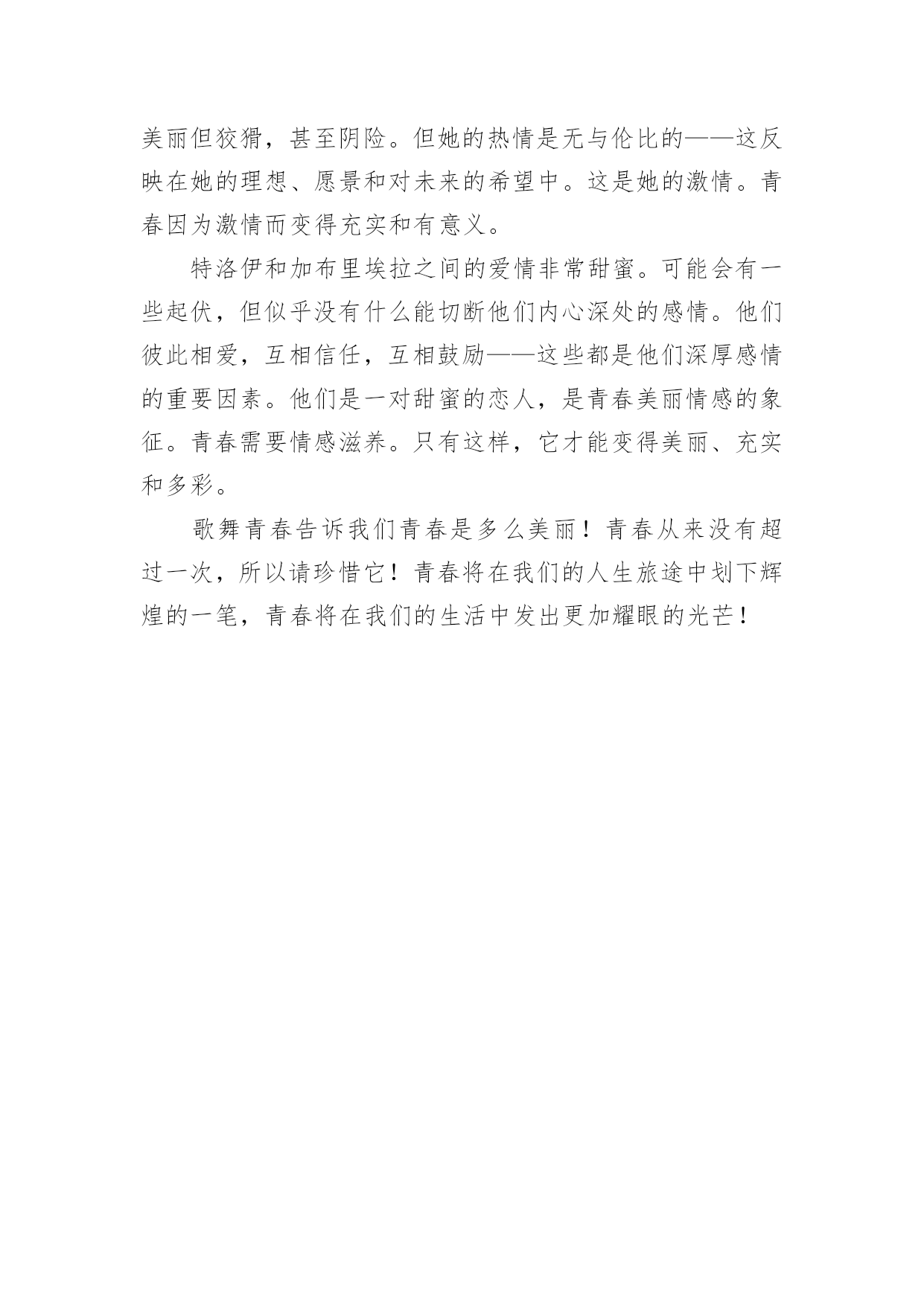 美丽但狡猾，甚至阴险。但她的热情是无与伦比的——这反映在她的理想、愿景和对未来的希望中。这是她的激情。青春因为激情而变得充实和有意义。

特洛伊和加布里埃拉之间的爱情非常甜蜜。可能会有一些起伏，但似乎没有什么能切断他们内心深处的感情。他们彼此相爱，互相信任，互相鼓励——这些都是他们深厚感情的重要因素。他们是一对甜蜜的恋人，是青春美丽情感的象征。青春需要情感滋养。只有这样，它才能变得美丽、充实和多彩。

歌舞青春告诉我们青春是多么美丽！青春从来没有超过一次，所以请珍惜它！青春将在我们的人生旅途中划下辉煌的一笔，青春将在我们的生活中发出更加耀眼的光芒！